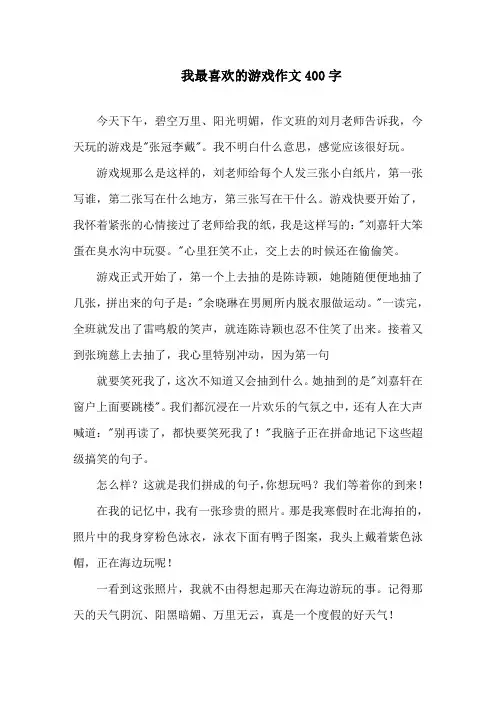 我最喜欢的游戏作文400字

今天下午，碧空万里、阳光明媚，作文班的刘月老师告诉我，今天玩的游戏是"张冠李戴"。我不明白什么意思，感觉应该很好玩。

游戏规那么是这样的，刘老师给每个人发三张小白纸片，第一张写谁，第二张写在什么地方，第三张写在干什么。游戏快要开始了，我怀着紧张的心情接过了老师给我的纸，我是这样写的："刘嘉轩大笨蛋在臭水沟中玩耍。"心里狂笑不止，交上去的时候还在偷偷笑。

游戏正式开始了，第一个上去抽的是陈诗颖，她随随便便地抽了几张，拼出来的句子是："余晓琳在男厕所内脱衣服做运动。"一读完，全班就发出了雷鸣般的笑声，就连陈诗颖也忍不住笑了出来。接着又到张琬慈上去抽了，我心里特别冲动，因为第一句

就要笑死我了，这次不知道又会抽到什么。她抽到的是"刘嘉轩在窗户上面要跳楼"。我们都沉浸在一片欢乐的气氛之中，还有人在大声喊道："别再读了，都快要笑死我了！"我脑子正在拼命地记下这些超级搞笑的句子。

怎么样？这就是我们拼成的句子,你想玩吗？我们等着你的到来！

在我的记忆中，我有一张珍贵的照片。那是我寒假时在北海拍的，照片中的我身穿粉色泳衣，泳衣下面有鸭子图案，我头上戴着紫色泳帽，正在海边玩呢！

一看到这张照片，我就不由得想起那天在海边游玩的事。记得那天的天气阴沉、阳黑暗媚、万里无云，真是一个度假的好天气！